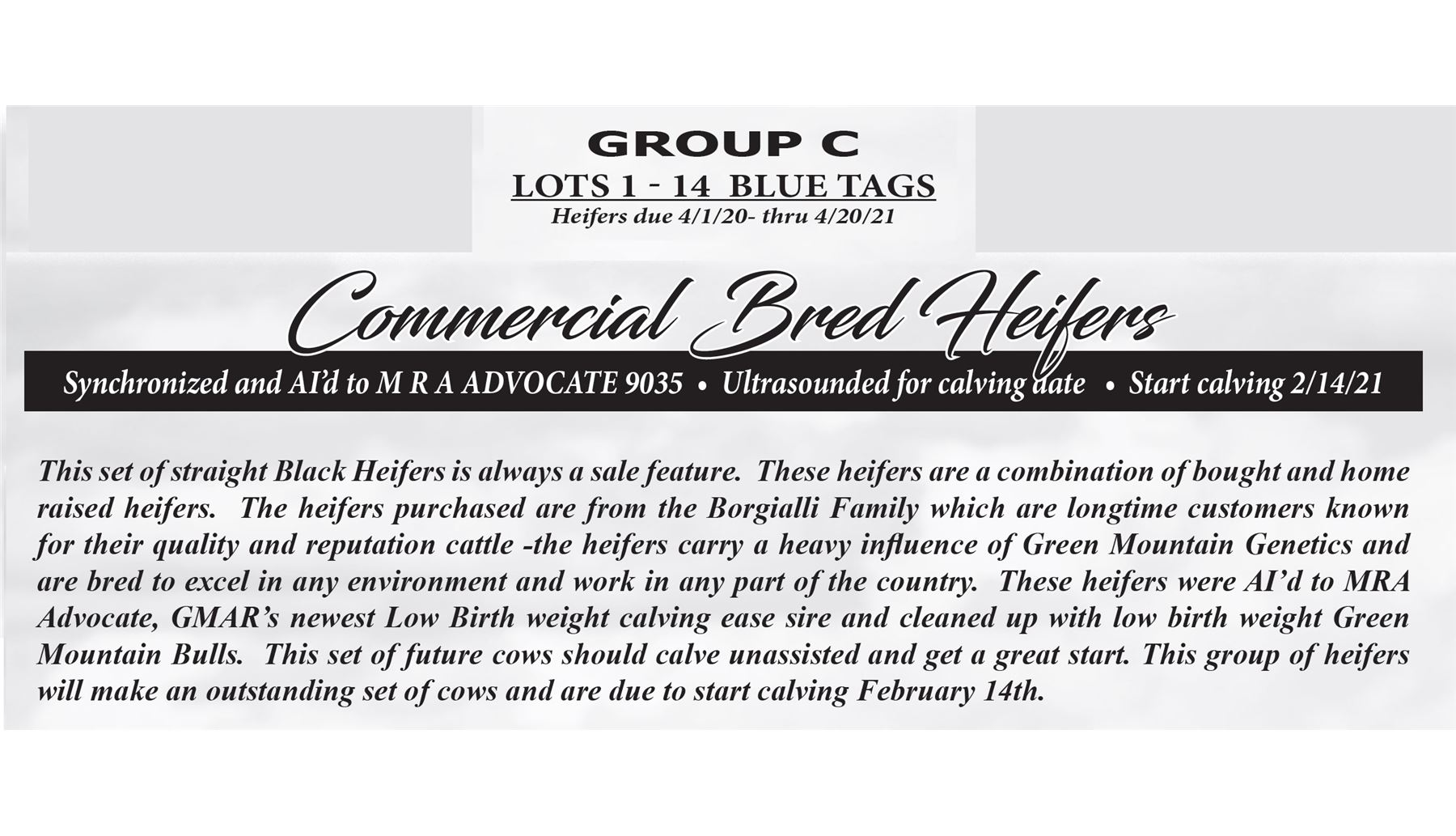 GROUP C

LOTS 1 - 14 BLUE TAGS

Heifers due 4/1/20- thru 4/20/21

Commercial Bred Heifers

Synchronized and AI'd to M R A ADVOCATE 9035 • Ultrasounded for calving date • Start calving 2/14/21

This set of straight Black Heifers is always a sale feature. These heifers are a combination of bought and home raised heifers. The heifers purchased are from the Borgialli Family which are longtime customers known for their quality and reputation cattle -the heifers carry a heavy influence of Green Mountain Genetics and are bred to excel in any environment and work in any part of the country. These heifers were AI'd to MRA Advocate, GMAR's newest Low Birth weight calving ease sire and cleaned up with low birth weight Green Mountain Bulls. This set of future cows should calve unassisted and get a great start. This group of heifers will make an outstanding set of cows and are due to start calving February 14th.